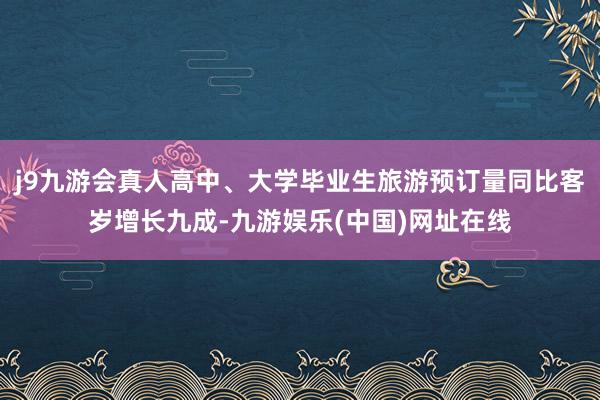 j9九游会真人高中、大学毕业生旅游预订量同比客岁增长九成-九游娱乐(中国)网址在线